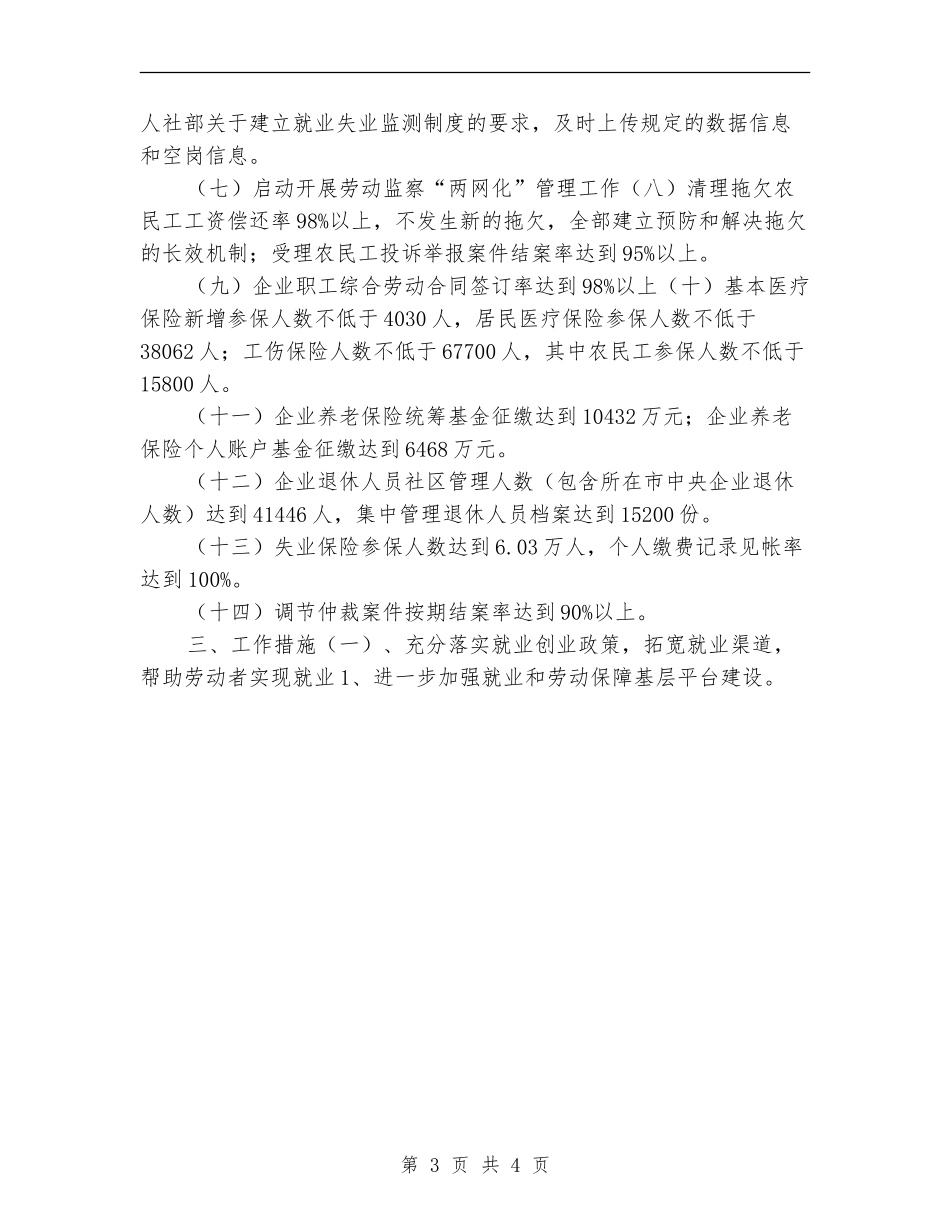 人社部关于建立就业失业监测制度的要求，及时上传规定的数据信息和空岗信息。

（七）启动开展劳动监察“两网化”管理工作（八）清理拖欠农民工工资偿还率98%以上，不发生新的拖欠，全部建立预防和解决拖欠的长效机制；受理农民工投诉举报案件结案率达到95%以上。

（九）企业职工综合劳动合同签订率达到98%以上（十）基本医疗保险新增参保人数不低于4030人，居民医疗保险参保人数不低于38062人；工伤保险人数不低于67700人，其中农民工参保人数不低于15800人。

（十一）企业养老保险统筹基金征缴达到10432万元；企业养老保险个人账户基金征缴达到6468万元。

（十二）企业退休人员社区管理人数（包含所在市中央企业退休人数）达到41446人，集中管理退休人员档案达到15200份。

（十三）失业保险参保人数达到6.03万人，个人缴费记录见帐率达到100%。

（十四）调节仲裁案件按期结案率达到90%以上。

三、工作措施（一）、充分落实就业创业政策，拓宽就业渠道，帮助劳动者实现就业1、进一步加强就业和劳动保障基层平台建设。

第 3 页 共 4 页